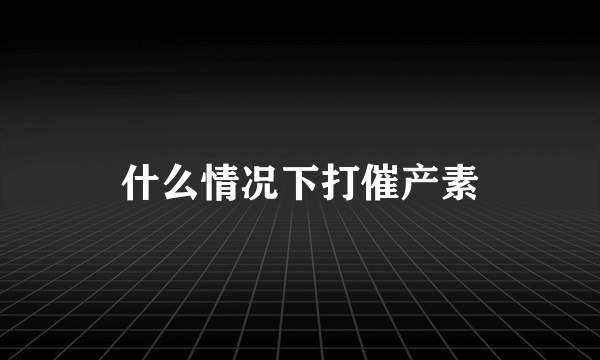 什么情况下打催产素